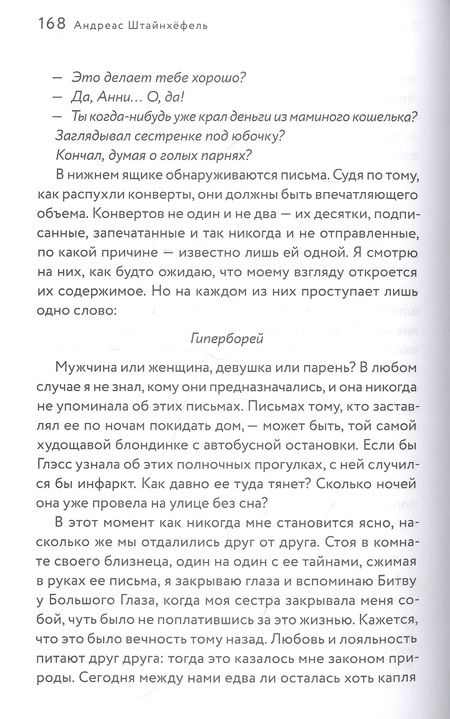 168 Андреас Штайнхёфель

— Это делает тебе хорошо?
— Да, Анни… О, да!
— Ты когда-нибудь уже крал деньги из маминого кошелька? Заглядывал сестренке под юбочку? Кончал, думая о голых парнях?

В нижнем ящике обнаруживаются письма. Судя по тому, как распухли конверты, они должны быть впечатляющего объема. Конвертов не один и не два — их десятки, подписанные, запечатанные и так никогда и не отправленные, по какой причине — известно лишь ей одной. Я смотрю на них, как будто ожидаю, что моему взгляду откроется их содержимое. Но на каждом из них проступает лишь одно слово:

Гиперборей

Мужчина или женщина, девушка или парень? В любом случае я не знал, кому они предназначались, и она никогда не упоминала об этих письмах. Письмах тому, кто заставлял ее по ночам покидать дом, — может быть, той самой худощавой блондинке с автобусной остановки. Если бы Глэсс узнала об этих полночных прогулках, с ней случился бы инфаркт. Как давно ее туда тянет? Сколько ночей она уже провела на улице без сна?

В этот момент как никогда мне становится ясно, насколько же мы отдалились друг от друга. Стоя в комнате своего близнеца, один на один с ее тайнами, сжимая в руках ее письма, я закрываю глаза и вспоминаю Битву у Большого Глаза, когда моя сестра закрывала меня собой, чуть было не поплатившись за это жизнью. Кажется, что это было вечность тому назад. Любовь и лояльность питают друг друга: тогда это казалось мне законом природы. Сегодня между нами едва ли осталась хоть капля